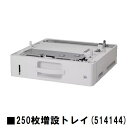 ■250枚増設トレイ（514144）